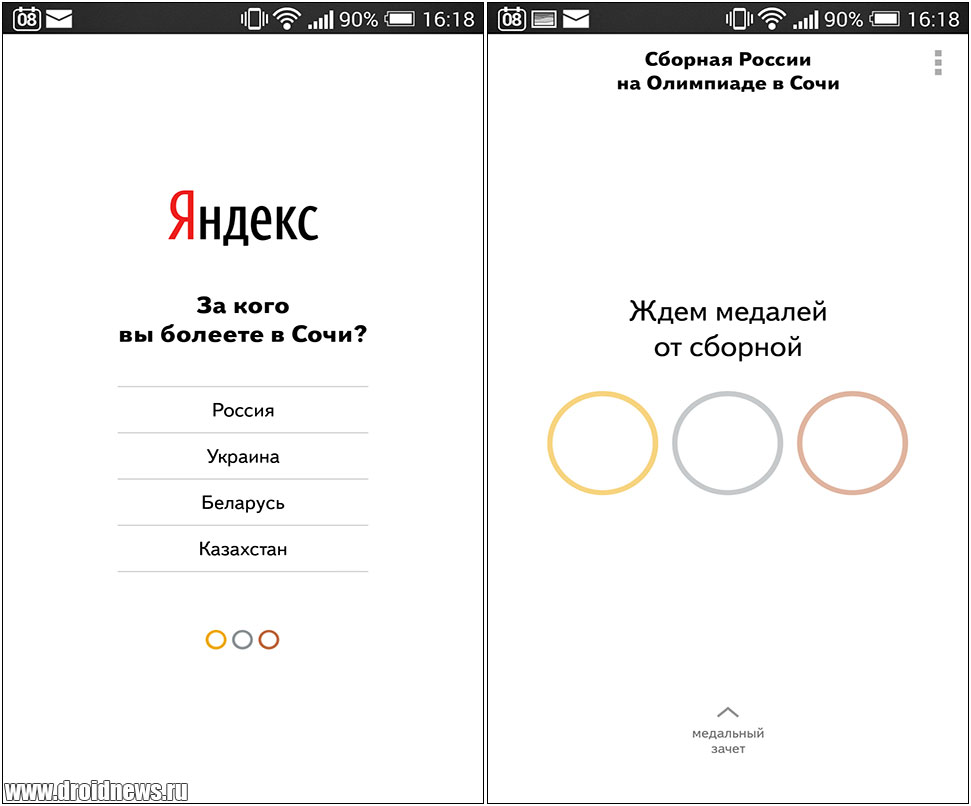 08 90% 16:18

Яндекс

За кого вы болеете в Сочи?

Россия

Украина

Беларусь

Казахстан

www.droidnews.ru

08 90% 16:18

Сборная России на Олимпиаде в Сочи

Ждем медалей от сборной

медальный зачет